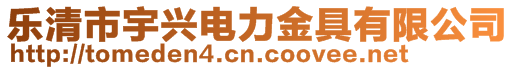 乐清市宇兴电力金具有限公司
http://tomeden4.cn.coovee.net